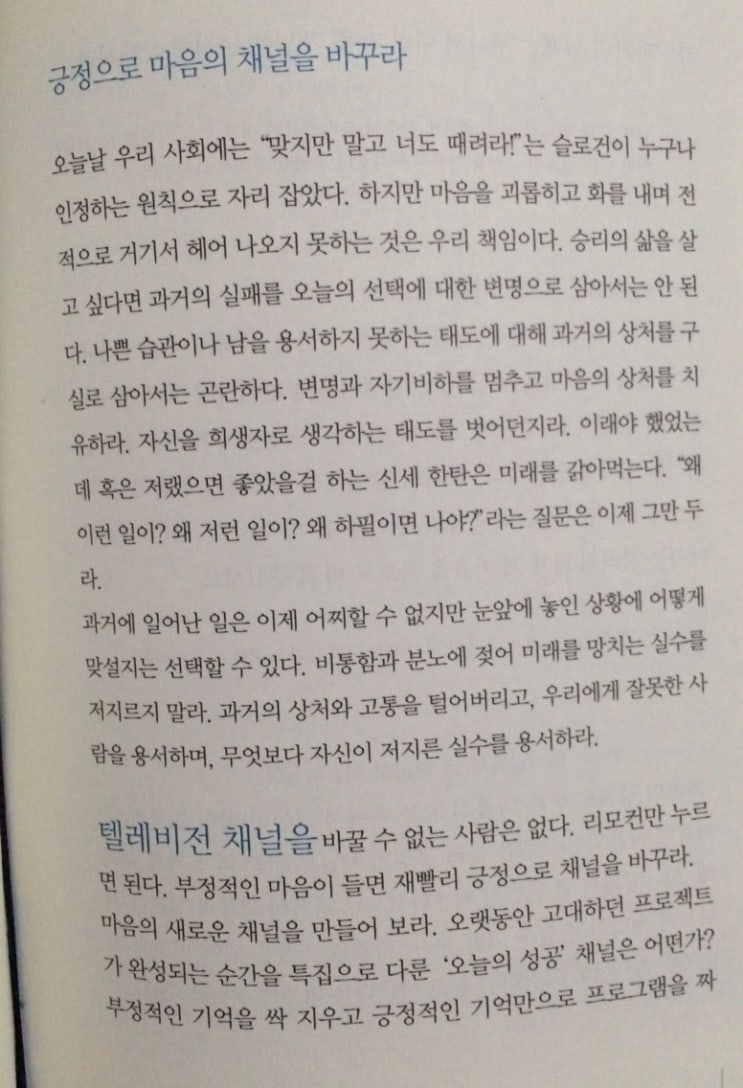 긍정으로 마음의 채널을 바꾸라

오늘날 우리 사회에는 "맞지만 말고 너도 때려라!"는 슬로건이 누구나 인정하는 원칙으로 자리 잡았다. 하지만 마음을 괴롭히고 화를 내며 전적으로 거기서 헤어 나오지 못하는 것은 우리 책임이다. 승리의 삶을 살고 싶다면 과거의 실패를 오늘의 선택에 대한 변명으로 삼아서는 안 된다. 나쁜 습관이나 남을 용서하지 못하는 태도에 대해 과거의 상처를 구실로 삼아서는 곤란하다. 변명과 자기비하를 멈추고 마음의 상처를 치유하라. 자신을 희생자로 생각하는 태도를 벗어던지라. 이래야 했었는데 혹은 저랬으면 좋았을걸 하는 신세 한탄은 미래를 갉아먹는다. "왜 이런 일이? 왜 저런 일이? 왜 하필이면 나야?"라는 질문은 이제 그만 두라.

과거에 일어난 일은 이제 어찌할 수 없지만 눈앞에 놓인 상황에 어떻게 맞설지는 선택할 수 있다. 비통함과 분노에 젖어 미래를 망치는 실수를 저지르지 말라. 과거의 상처와 고통을 털어버리고, 우리에게 잘못한 사람을 용서하며, 무엇보다 자신이 저지른 실수를 용서하라.

텔레비전 채널을 바꿀 수 없는 사람은 없다. 리모컨만 누르면 된다. 부정적인 마음이 들면 재빨리 긍정으로 채널을 바꾸라. 마음의 새로운 채널을 만들어 보라. 오랫동안 고대하던 프로젝트가 완성되는 순간을 특집으로 다룬 '오늘의 성공' 채널은 어떤가? 부정적인 기억을 싹 지우고 긍정적인 기억만으로 프로그램을 짜